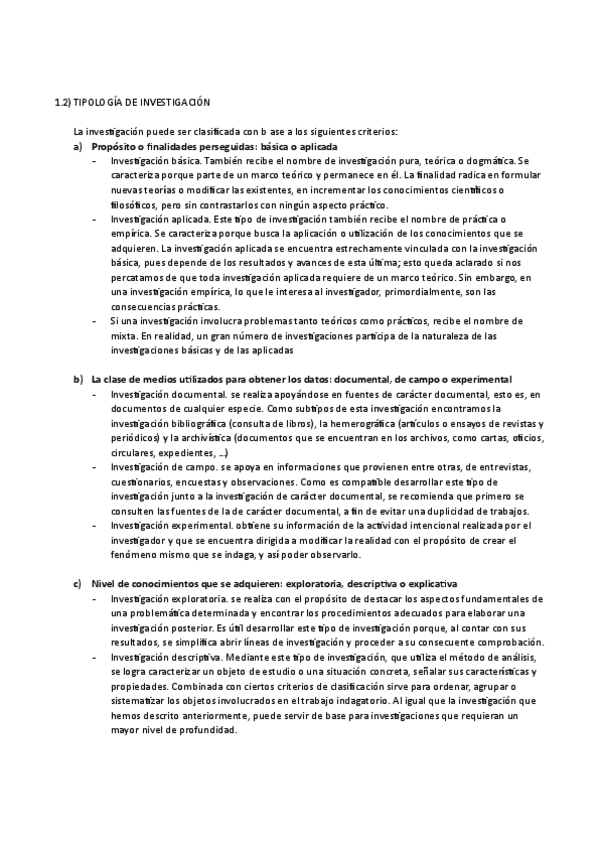 1.2) TIPOLOGÍA DE INVESTIGACIÓN

La investigación puede ser clasificada con b ase a los siguientes criterios:

a) Propósito o finalidades perseguidas: básica o aplicada

- Investigación básica. También recibe el nombre de investigación pura, teórica o dogmática. Se caracteriza porque parte de un marco teórico y permanece en él. La finalidad radica en formular nuevas teorías o modificar las existentes, en incrementar los conocimientos científicos o filosóficos, pero sin contrastarlos con ningún aspecto práctico.
- Investigación aplicada. Este tipo de investigación también recibe el nombre de práctica o empírica. Se caracteriza porque busca la aplicación o utilización de los conocimientos que se adquieren. La investigación aplicada se encuentra estrechamente vinculada con la investigación básica, pues depende de los resultados y avances de esta última; esto queda aclarado si nos percatamos de que toda investigación aplicada requiere de un marco teórico. Sin embargo, en una investigación empírica, lo que le interesa al investigador, primordialmente, son las consecuencias prácticas.
- Si una investigación involucra problemas tanto teóricos como prácticos, recibe el nombre de mixta. En realidad, un gran número de investigaciones participa de la naturaleza de las investigaciones básicas y de las aplicadas

b) La clase de medios utilizados para obtener los datos: documental, de campo o experimental

- Investigación documental. se realiza apoyándose en fuentes de carácter documental, esto es, en documentos de cualquier especie. Como subtipos de esta investigación encontramos la investigación bibliográfica (consulta de libros), la hemerográfica (artículos o ensayos de revistas y periódicos) y la archivística (documentos que se encuentran en los archivos, como cartas, oficios, circulares, expedientes, ...)
- Investigación de campo. se apoya en informaciones que provienen entre otras, de entrevistas, cuestionarios, encuestas y observaciones. Como es compatible desarrollar este tipo de investigación junto a la investigación de carácter documental, se recomienda que primero se consulten las fuentes de la de carácter documental, a fin de evitar una duplicidad de trabajos.
- Investigación experimental. obtiene su información de la actividad intencional realizada por el investigador y que se encuentra dirigida a modificar la realidad con el propósito de crear el fenómeno mismo que se indaga, y así poder observarlo.

c) Nivel de conocimientos que se adquieren: exploratoria, descriptiva o explicativa

- Investigación exploratoria. se realiza con el propósito de destacar los aspectos fundamentales de una problemática determinada y encontrar los procedimientos adecuados para elaborar una investigación posterior. Es útil desarrollar este tipo de investigación porque, al contar con sus resultados, se simplifica abrir líneas de investigación y proceder a su consecuente comprobación.
- Investigación descriptiva. Mediante este tipo de investigación, que utiliza el método de análisis, se logra caracterizar un objeto de estudio o una situación concreta, señalar sus características y propiedades. Combinada con ciertos criterios de clasificación sirve para ordenar, agrupar o sistematizar los objetos involucrados en el trabajo indagatorio. Al igual que la investigación que hemos descrito anteriormente, puede servir de base para investigaciones que requieran un mayor nivel de profundidad.